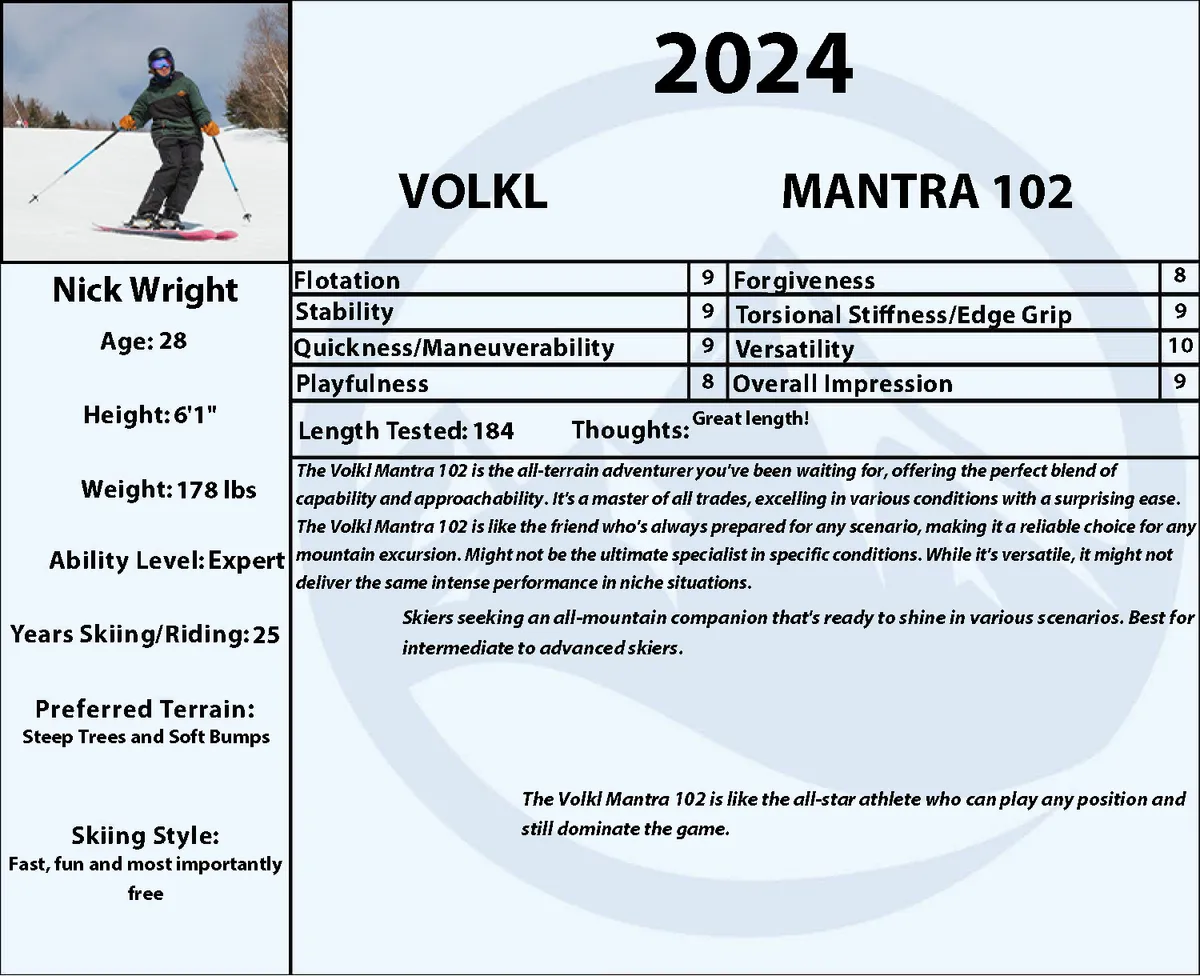 2024

VOLKL MANTRA 102

Nick Wright

Age: 28

Height: 6'1"

Weight: 178 lbs

Ability Level: Expert

Years Skiing/Riding: 25

Preferred Terrain:
Steep Trees and Soft Bumps

Skiing Style:
Fast, fun and most importantly free

| Flotation | 9 | Forgiveness | 8 |
|---|---|---|---|
| Stability | 9 | Torsional Stiffness/Edge Grip | 9 |
| Quickness/Maneuverability | 9 | Versatility | 10 |
| Playfulness | 8 | Overall Impression | 9 |

Length Tested: 184 Thoughts: Great length!

The Volkl Mantra 102 is the all-terrain adventurer you've been waiting for, offering the perfect blend of capability and approachability. It's a master of all trades, excelling in various conditions with a surprising ease. The Volkl Mantra 102 is like the friend who's always prepared for any scenario, making it a reliable choice for any mountain excursion. Might not be the ultimate specialist in specific conditions. While it's versatile, it might not deliver the same intense performance in niche situations.

Skiers seeking an all-mountain companion that's ready to shine in various scenarios. Best for intermediate to advanced skiers.

The Volkl Mantra 102 is like the all-star athlete who can play any position and still dominate the game.